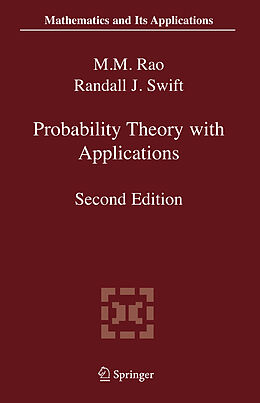 Mathematics and Its Applications

M.M. Rao
Randall J. Swift

Probability Theory with Applications

Second Edition

Springer